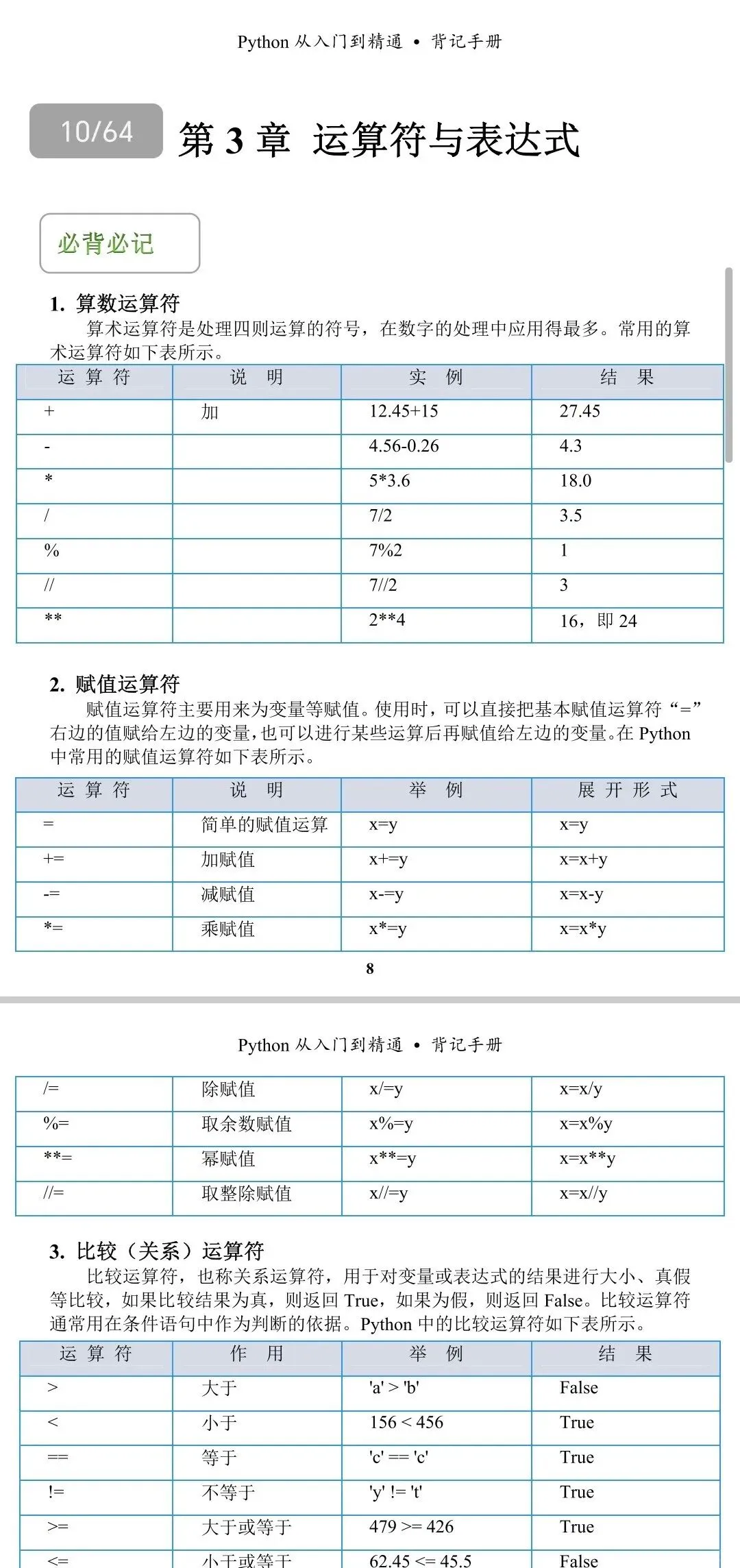 Python 从入门到精通 • 背记手册

10/64 第 3 章 运算符与表达式

必背必记

1. 算数运算符

算术运算符是处理四则运算的符号，在数字的处理中应用得最多。常用的算术运算符如下表所示。

| 运 算 符 | 说 明 | 实 例 | 结 果 |
|---|---|---|---|
| + | 加 | 12.45+15 | 27.45 |
| - | | 4.56-0.26 | 4.3 |
| * | | 5*3.6 | 18.0 |
| / | | 7/2 | 3.5 |
| % | | 7%2 | 1 |
| // | | 7//2 | 3 |
| ** | | 2**4 | 16，即 24 |

2. 赋值运算符

赋值运算符主要用来为变量等赋值。使用时，可以直接把基本赋值运算符“=”右边的值赋给左边的变量，也可以进行某些运算后再赋值给左边的变量。在 Python 中常用的赋值运算符如下表所示。

| 运 算 符 | 说 明 | 举 例 | 展 开 形 式 |
|---|---|---|---|
| = | 简单的赋值运算 | x=y | x=y |
| += | 加赋值 | x+=y | x=x+y |
| -= | 减赋值 | x-=y | x=x-y |
| *= | 乘赋值 | x*=y | x=x*y |

8

Python 从入门到精通 • 背记手册

| /= | 除赋值 | x/=y | x=x/y |
|---|---|---|---|
| %= | 取余数赋值 | x%=y | x=x%y |
| **= | 幂赋值 | x**=y | x=x**y |
| //= | 取整除赋值 | x//=y | x=x//y |

3. 比较（关系）运算符

比较运算符，也称关系运算符，用于对变量或表达式的结果进行大小、真假等比较，如果比较结果为真，则返回 True，如果为假，则返回 False。比较运算符通常用在条件语句中作为判断的依据。Python 中的比较运算符如下表所示。

| 运 算 符 | 作 用 | 举 例 | 结 果 |
|---|---|---|---|
| > | 大于 | 'a' > 'b' | False |
| < | 小于 | 156 < 456 | True |
| == | 等于 | 'c' == 'c' | True |
| != | 不等于 | 'y' != 't' | True |
| >= | 大于或等于 | 479 >= 426 | True |
| <= | 小于或等于 | 62.45 <= 45.5 | False |